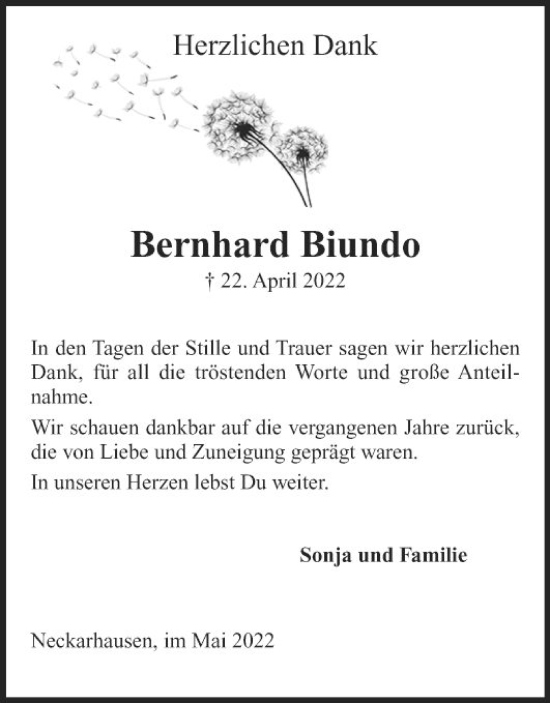 Herzlichen Dank

Bernhard Biundo

† 22. April 2022

In den Tagen der Stille und Trauer sagen wir herzlichen Dank, für all die tröstenden Worte und große Anteilnahme.

Wir schauen dankbar auf die vergangenen Jahre zurück, die von Liebe und Zuneigung geprägt waren.

In unseren Herzen lebst Du weiter.

Sonja und Familie

Neckarhausen, im Mai 2022